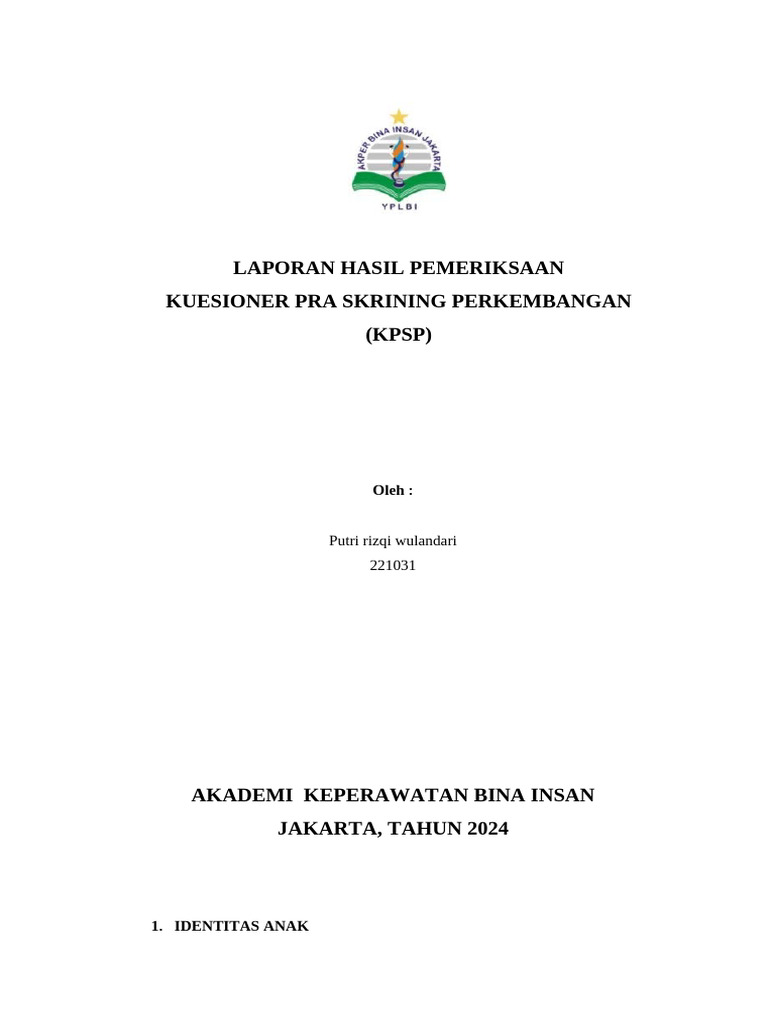 AKPER BINA INSAN JAKARTA

YPLBI

LAPORAN HASIL PEMERIKSAAN
KUESIONER PRA SKRINING PERKEMBANGAN
(KPSP)

Oleh :

Putri rizqi wulandari
221031

AKADEMI KEPERAWATAN BINA INSAN
JAKARTA, TAHUN 2024

1. IDENTITAS ANAK